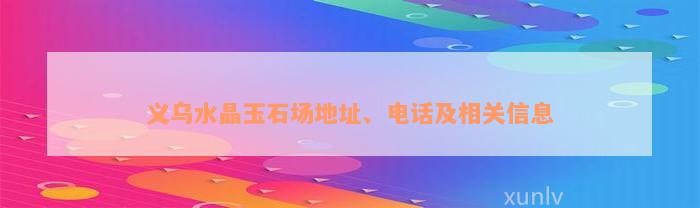 义乌水晶玉石场地址、电话及相关信息

xunlv